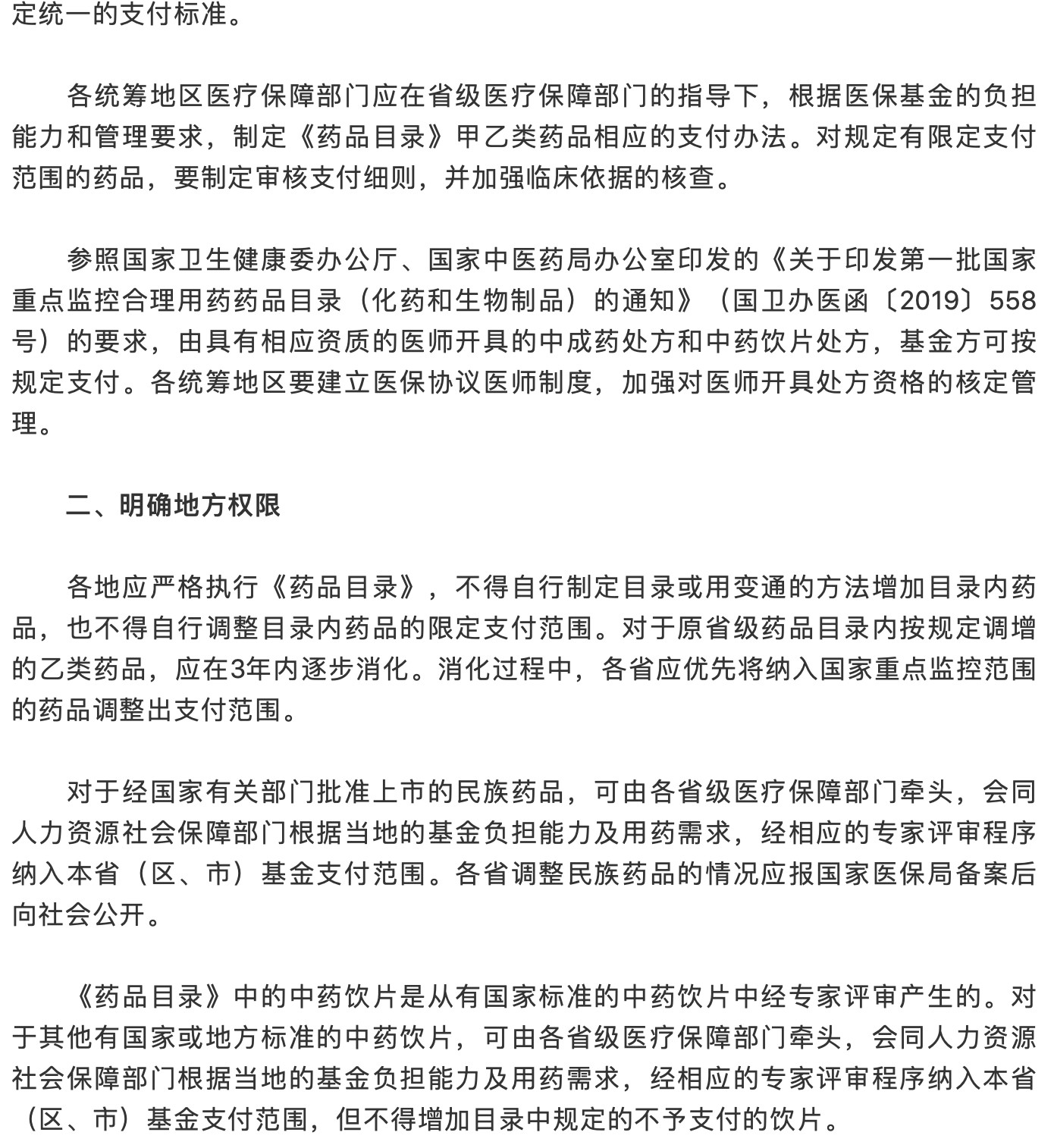 定统一的支付标准。

各统筹地区医疗保障部门应在省级医疗保障部门的指导下，根据医保基金的负担能力和管理要求，制定《药品目录》甲乙类药品相应的支付办法。对规定有限定支付范围的药品，要制定审核支付细则，并加强临床依据的核查。

参照国家卫生健康委办公厅、国家中医药局办公室印发的《关于印发第一批国家重点监控合理用药药品目录（化药和生物制品）的通知》（国卫办医函〔2019〕558号）的要求，由具有相应资质的医师开具的中成药处方和中药饮片处方，基金方可按规定支付。各统筹地区要建立医保协议医师制度，加强对医师开具处方资格的核定管理。

二、明确地方权限

各地应严格执行《药品目录》，不得自行制定目录或用变通的方法增加目录内药品，也不得自行调整目录内药品的限定支付范围。对于原省级药品目录内按规定调增的乙类药品，应在3年内逐步消化。消化过程中，各省应优先将纳入国家重点监控范围的药品调整出支付范围。

对于经国家有关部门批准上市的民族药品，可由各省级医疗保障部门牵头，会同人力资源社会保障部门根据当地的基金负担能力及用药需求，经相应的专家评审程序纳入本省（区、市）基金支付范围。各省调整民族药品的情况应报国家医保局备案后向社会公开。

《药品目录》中的中药饮片是从有国家标准的中药饮片中经专家评审产生的。对于其他有国家或地方标准的中药饮片，可由各省级医疗保障部门牵头，会同人力资源社会保障部门根据当地的基金负担能力及用药需求，经相应的专家评审程序纳入本省（区、市）基金支付范围，但不得增加目录中规定的不予支付的饮片。